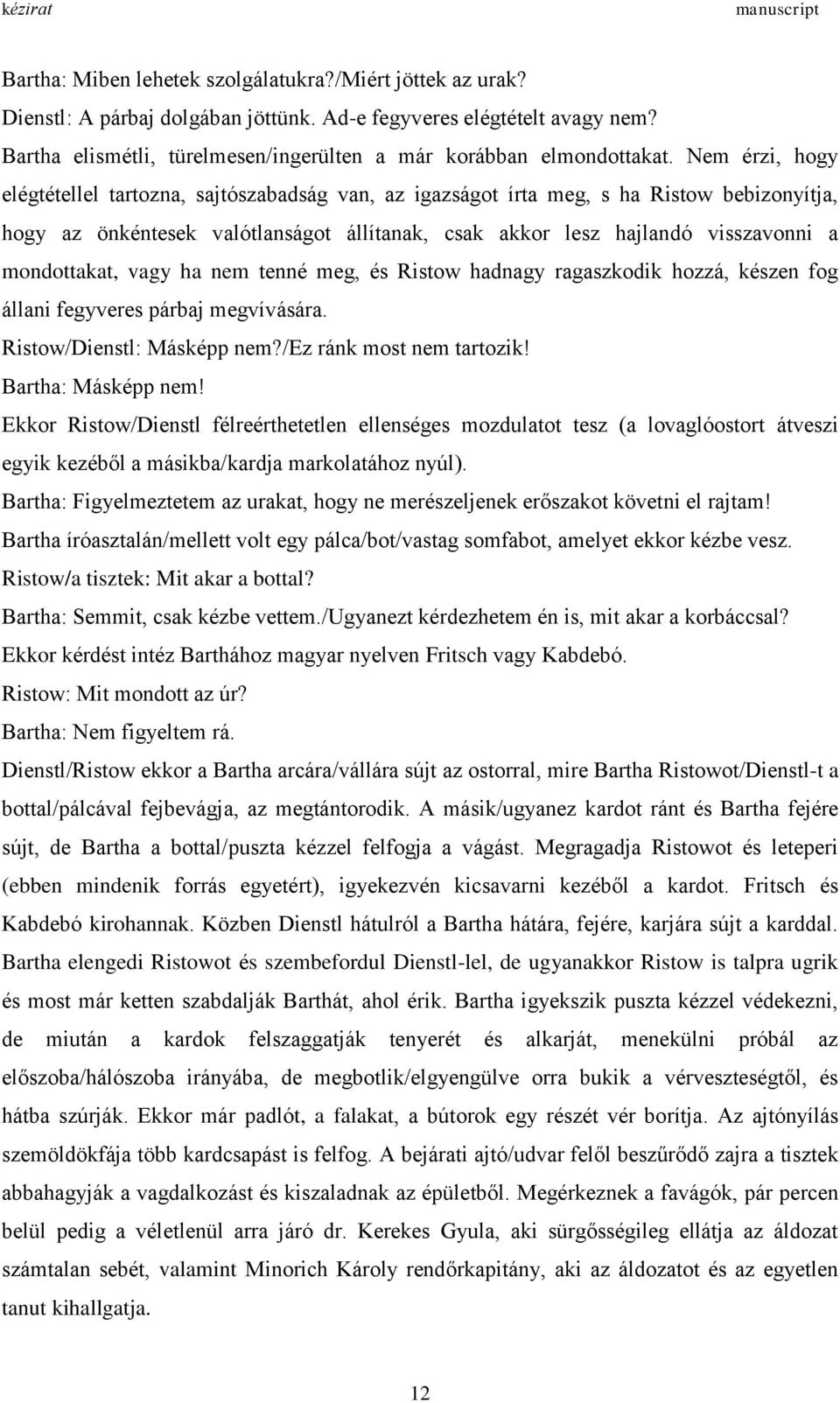 kézirat manuscript

Bartha: Miben lehetek szolgálatukra?/Miért jöttek az urak?
Dienstl: A párbaj dolgában jöttünk. Ad-e fegyveres elégtételt avagy nem?
Bartha elismétli, türelmesen/ingerülten a már korábban elmondottakat. Nem érzi, hogy elégtétellel tartozna, sajtószabadság van, az igazságot írta meg, s ha Ristow bebizonyítja, hogy az önkéntesek valótlanságot állítanak, csak akkor lesz hajlandó visszavonni a mondottakat, vagy ha nem tenné meg, és Ristow hadnagy ragaszkodik hozzá, készen fog állani fegyveres párbaj megvívására.
Ristow/Dienstl: Másképp nem?/Ez ránk most nem tartozik!
Bartha: Másképp nem!
Ekkor Ristow/Dienstl félreérthetetlen ellenséges mozdulatot tesz (a lovaglóostort átveszi egyik kezéből a másikba/kardja markolatához nyúl).
Bartha: Figyelmeztetem az urakat, hogy ne merészeljenek erőszakot követni el rajtam!
Bartha íróasztalán/mellett volt egy pálca/bot/vastag somfabot, amelyet ekkor kézbe vesz.
Ristow/a tisztek: Mit akar a bottal?
Bartha: Semmit, csak kézbe vettem./Ugyanezt kérdezhetem én is, mit akar a korbáccsal?
Ekkor kérdést intéz Barthához magyar nyelven Fritsch vagy Kabdebó.
Ristow: Mit mondott az úr?
Bartha: Nem figyeltem rá.
Dienstl/Ristow ekkor a Bartha arcára/vállára sújt az ostorral, mire Bartha Ristowot/Dienstl-t a bottal/pálcával fejbevágja, az megtántorodik. A másik/ugyanez kardot ránt és Bartha fejére sújt, de Bartha a bottal/puszta kézzel felfogja a vágást. Megragadja Ristowot és leteperi (ebben mindenik forrás egyetért), igyekezvén kicsavarni kezéből a kardot. Fritsch és Kabdebó kirohannak. Közben Dienstl hátulról a Bartha hátára, fejére, karjára sújt a karddal. Bartha elengedi Ristowot és szembefordul Dienstl-lel, de ugyanakkor Ristow is talpra ugrik és most már ketten szabdalják Barthát, ahol érik. Bartha igyekszik puszta kézzel védekezni, de miután a kardok felszaggatják tenyerét és alkarját, menekülni próbál az előszoba/hálószoba irányába, de megbotlik/elgyengülve orra bukik a vérveszteségtől, és hátba szúrják. Ekkor már padlót, a falakat, a bútorok egy részét vér borítja. Az ajtónyílás szemöldökfája több kardcsapást is felfog. A bejárati ajtó/udvar felől beszűrődő zajra a tisztek abbahagyják a vagdalkozást és kiszaladnak az épületből. Megérkeznek a favágók, pár percen belül pedig a véletlenül arra járó dr. Kerekes Gyula, aki sürgősségileg ellátja az áldozat számtalan sebét, valamint Minorich Károly rendőrkapitány, aki az áldozatot és az egyetlen tanut kihallgatja.

12